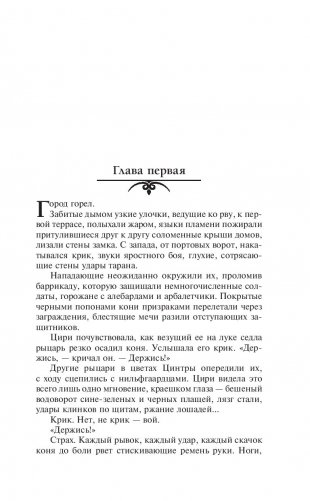 Глава первая

Город горел.

Забитые дымом узкие улочки, ведущие ко рву, к первой террасе, полыхали жаром, языки пламени пожирали притулившиеся друг к другу соломенные крыши домов, лизали стены замка. С запада, от портовых ворот, накатывался крик, звуки яростного боя, глухие, сотрясающие стены удары тарана.

Нападающие неожиданно окружили их, проломив баррикаду, которую защищали немногочисленные солдаты, горожане с алебардами и арбалетчики. Покрытые черными попонами кони призраками перелетали через заграждения, блестящие мечи разили отступающих защитников.

Цири почувствовала, как везущий ее на луке седла рыцарь резко осадил коня. Услышала его крик. «Держись, — кричал он. — Держись!»

Другие рыцари в цветах Цинтры опередили их, с ходу сцепились с нильфгаардцами. Цири видела это всего лишь одно мгновение, краешком глаза — бешеный водоворот сине-зеленых и черных плащей, лязг стали, удары клинков по щитам, ржание лошадей...

Крик. Нет, не крик — вой.

«Держись!»

Страх. Каждый рывок, каждый удар, каждый скачок коня до боли рвет стискивающие ремень руки. Ноги,